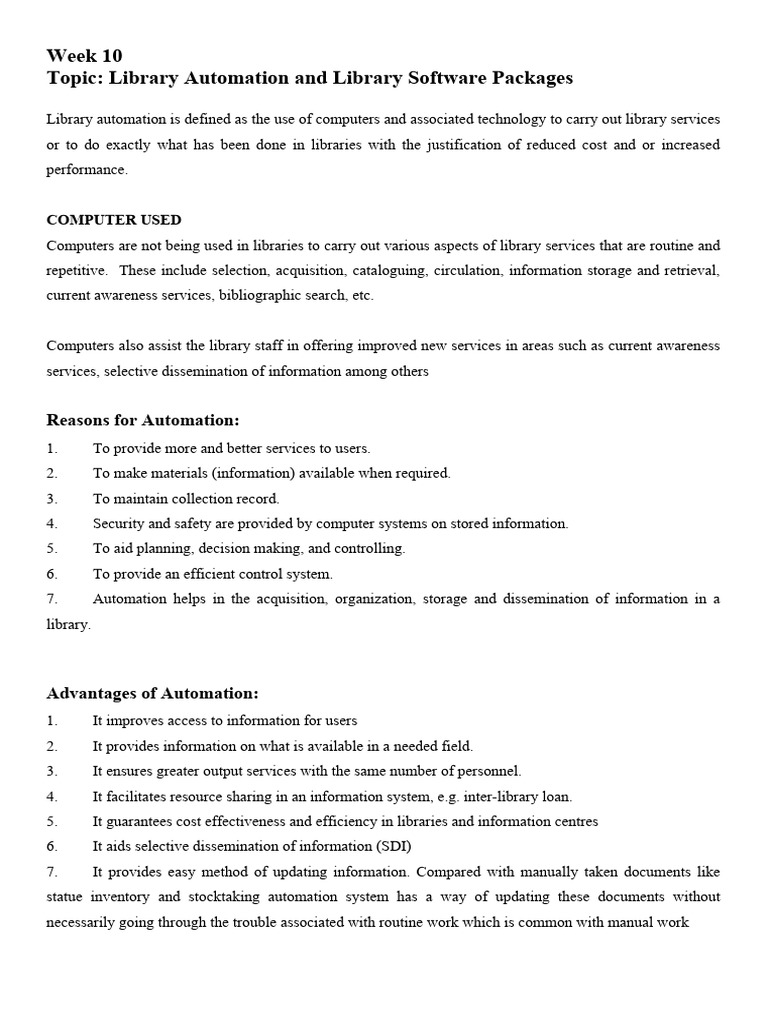 Week 10
Topic: Library Automation and Library Software Packages

Library automation is defined as the use of computers and associated technology to carry out library services or to do exactly what has been done in libraries with the justification of reduced cost and or increased performance.

COMPUTER USED
Computers are not being used in libraries to carry out various aspects of library services that are routine and repetitive. These include selection, acquisition, cataloguing, circulation, information storage and retrieval, current awareness services, bibliographic search, etc.

Computers also assist the library staff in offering improved new services in areas such as current awareness services, selective dissemination of information among others

Reasons for Automation:
1. To provide more and better services to users.
2. To make materials (information) available when required.
3. To maintain collection record.
4. Security and safety are provided by computer systems on stored information.
5. To aid planning, decision making, and controlling.
6. To provide an efficient control system.
7. Automation helps in the acquisition, organization, storage and dissemination of information in a library.

Advantages of Automation:
1. It improves access to information for users
2. It provides information on what is available in a needed field.
3. It ensures greater output services with the same number of personnel.
4. It facilitates resource sharing in an information system, e.g. inter-library loan.
5. It guarantees cost effectiveness and efficiency in libraries and information centres
6. It aids selective dissemination of information (SDI)
7. It provides easy method of updating information. Compared with manually taken documents like statue inventory and stocktaking automation system has a way of updating these documents without necessarily going through the trouble associated with routine work which is common with manual work